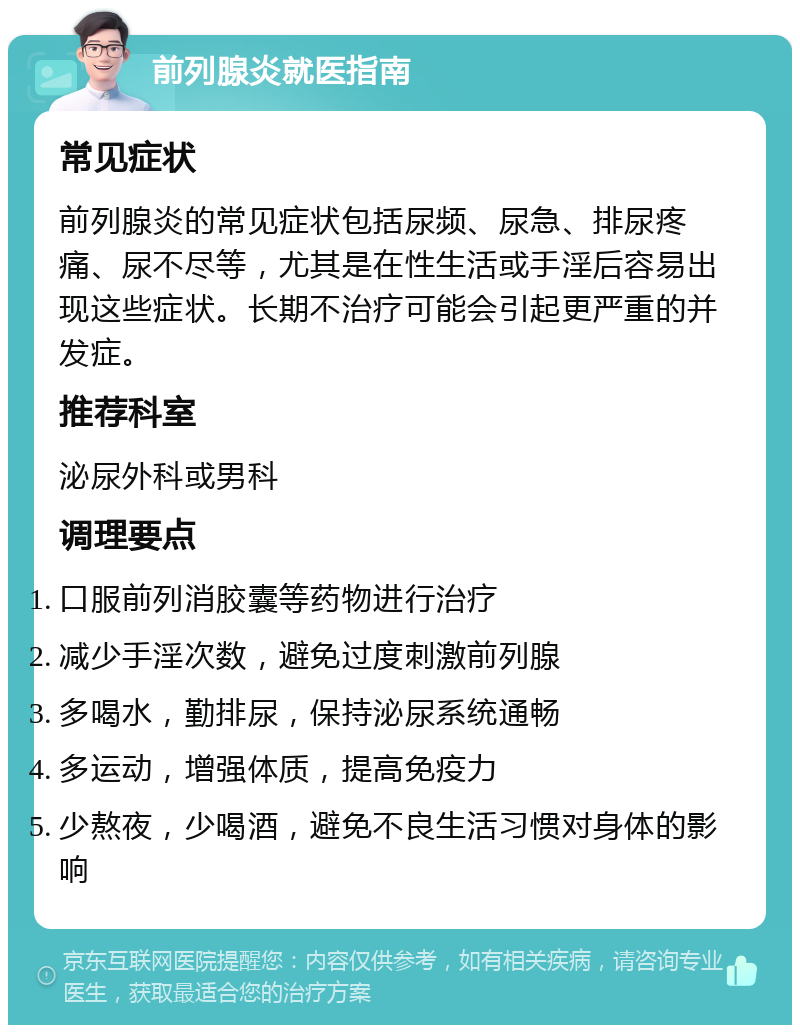 前列腺炎就医指南

常见症状

前列腺炎的常见症状包括尿频、尿急、排尿疼痛、尿不尽等，尤其是在性生活或手淫后容易出现这些症状。长期不治疗可能会引起更严重的并发症。

推荐科室

泌尿外科或男科

调理要点

1. 口服前列消胶囊等药物进行治疗
2. 减少手淫次数，避免过度刺激前列腺
3. 多喝水，勤排尿，保持泌尿系统通畅
4. 多运动，增强体质，提高免疫力
5. 少熬夜，少喝酒，避免不良生活习惯对身体的影响

京东互联网医院提醒您：内容仅供参考，如有相关疾病，请咨询专业医生，获取最适合您的治疗方案